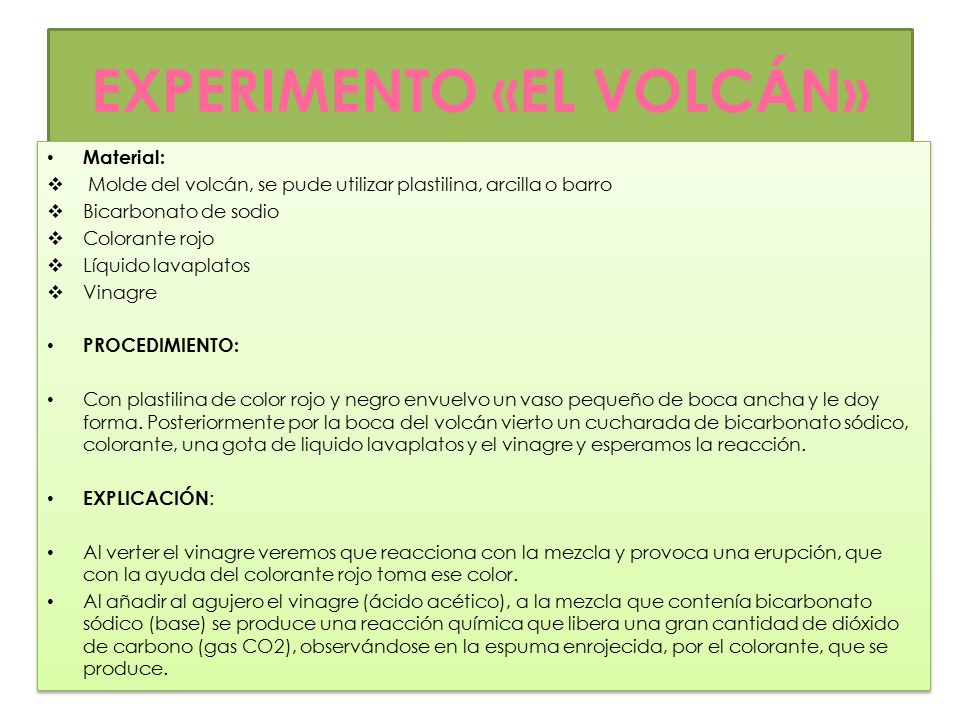 EXPERIMENTO «EL VOLCÁN»

• Material:
❖ Molde del volcán, se pude utilizar plastilina, arcilla o barro
❖ Bicarbonato de sodio
❖ Colorante rojo
❖ Líquido lavaplatos
❖ Vinagre

• PROCEDIMIENTO:

• Con plastilina de color rojo y negro envuelvo un vaso pequeño de boca ancha y le doy forma. Posteriormente por la boca del volcán vierto un cucharada de bicarbonato sódico, colorante, una gota de liquido lavaplatos y el vinagre y esperamos la reacción.

• EXPLICACIÓN:

• Al verter el vinagre veremos que reacciona con la mezcla y provoca una erupción, que con la ayuda del colorante rojo toma ese color.
• Al añadir al agujero el vinagre (ácido acético), a la mezcla que contenía bicarbonato sódico (base) se produce una reacción química que libera una gran cantidad de dióxido de carbono (gas CO2), observándose en la espuma enrojecida, por el colorante, que se produce.